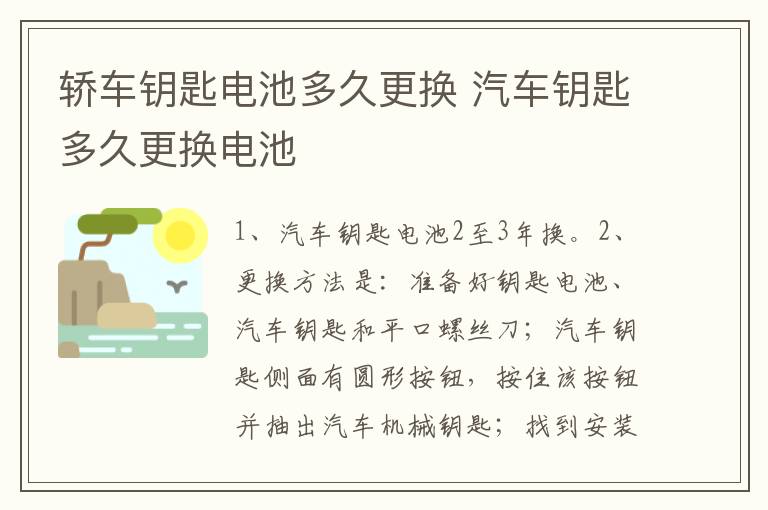 轿车钥匙电池多久更换 汽车钥匙多久更换电池

1、汽车钥匙电池2至3年换。2、更换方法是：准备好钥匙电池、汽车钥匙和平口螺丝刀；汽车钥匙侧面有圆形按钮，按住该按钮并抽出汽车机械钥匙；找到安装